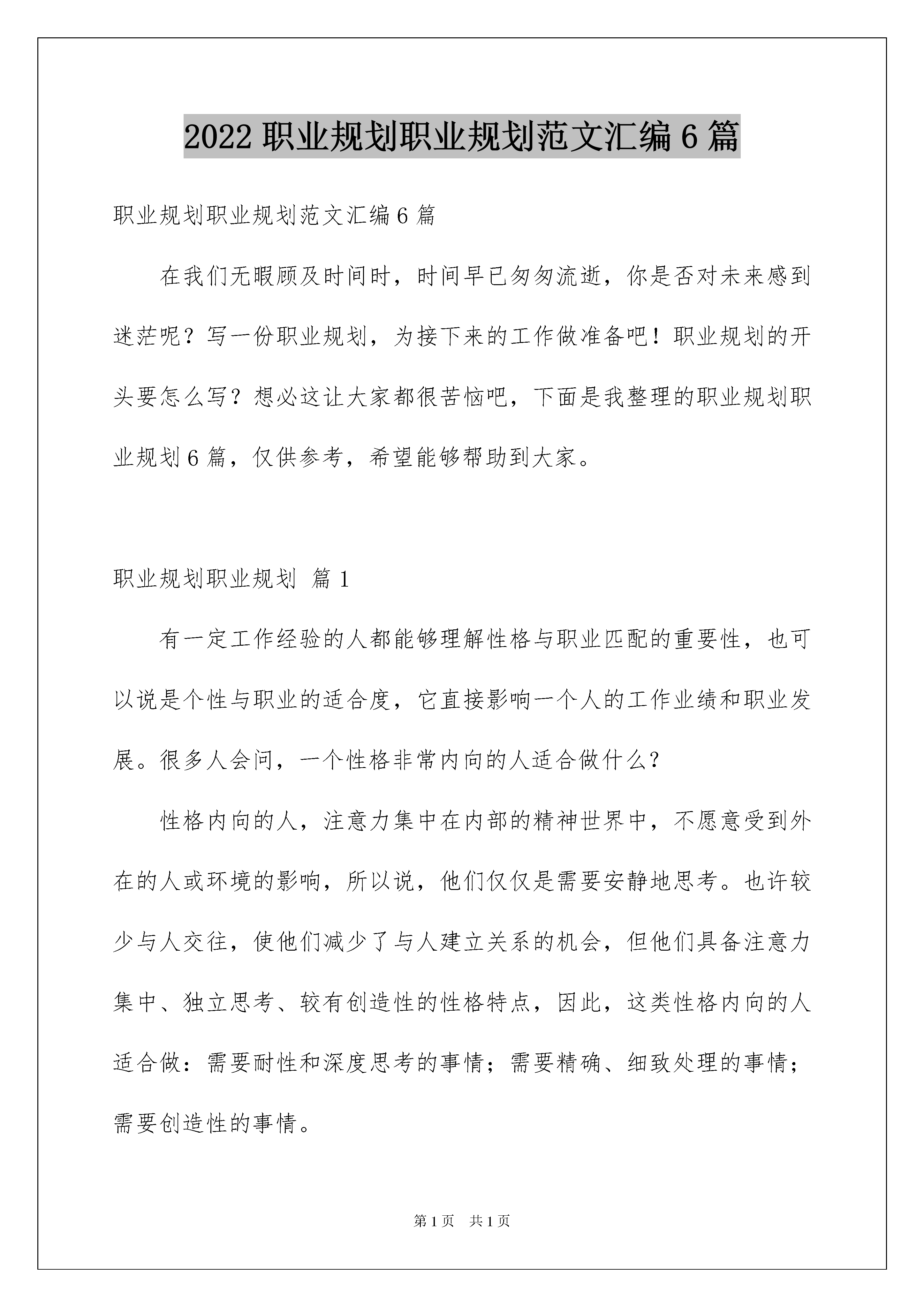 2022 职业规划职业规划范文汇编 6 篇

职业规划职业规划范文汇编 6 篇

在我们无暇顾及时间时，时间早已匆匆流逝，你是否对未来感到迷茫呢？写一份职业规划，为接下来的工作做准备吧！职业规划的开头要怎么写？想必这让大家都很苦恼吧，下面是我整理的职业规划职业规划 6 篇，仅供参考，希望能够帮助到大家。

职业规划职业规划 篇 1

有一定工作经验的人都能够理解性格与职业匹配的重要性，也可以说是个性与职业的适合度，它直接影响一个人的工作业绩和职业发展。很多人会问，一个性格非常内向的人适合做什么？

性格内向的人，注意力集中在内部的精神世界中，不愿意受到外在的人或环境的影响，所以说，他们仅仅是需要安静地思考。也许较少与人交往，使他们减少了与人建立关系的机会，但他们具备注意力集中、独立思考、较有创造性的性格特点，因此，这类性格内向的人适合做：需要耐性和深度思考的事情；需要精确、细致处理的事情；需要创造性的事情。

第 1 页 共 1 页